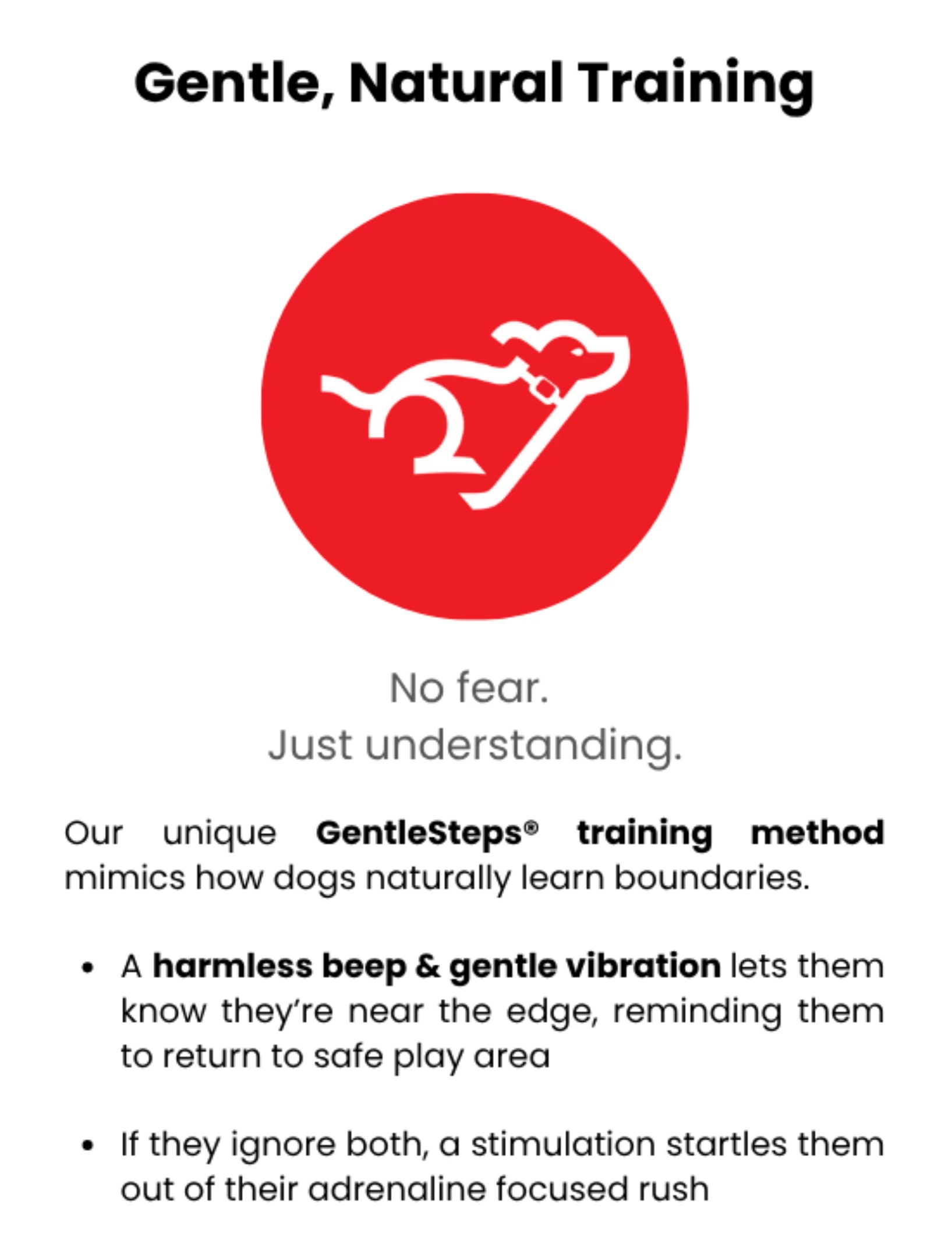 Gentle, Natural Training

No fear.
Just understanding.

Our unique GentleSteps® training method mimics how dogs naturally learn boundaries.

• A harmless beep & gentle vibration lets them know they're near the edge, reminding them to return to safe play area

• If they ignore both, a stimulation startles them out of their adrenaline focused rush